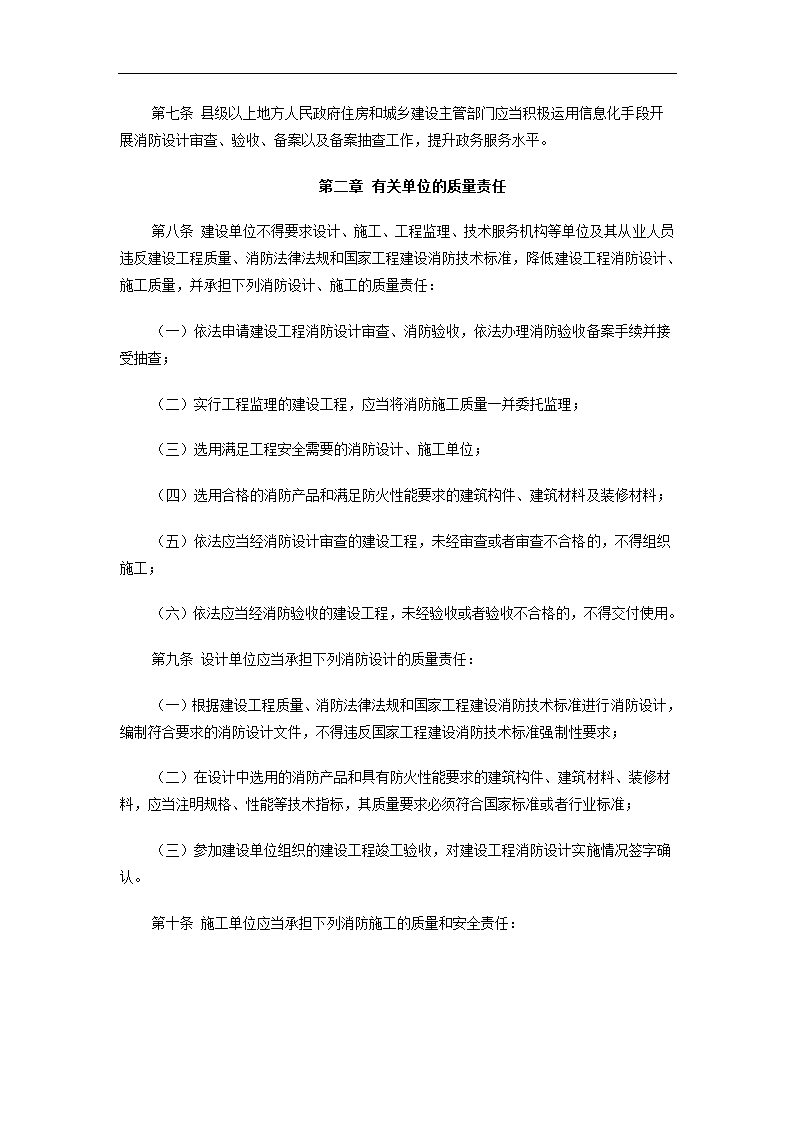 第七条 县级以上地方人民政府住房和城乡建设主管部门应当积极运用信息化手段开展消防设计审查、验收、备案以及备案抽查工作，提升政务服务水平。

第二章 有关单位的质量责任

第八条 建设单位不得要求设计、施工、工程监理、技术服务机构等单位及其从业人员违反建设工程质量、消防法律法规和国家工程建设消防技术标准，降低建设工程消防设计、施工质量，并承担下列消防设计、施工的质量责任：

（一）依法申请建设工程消防设计审查、消防验收，依法办理消防验收备案手续并接受抽查；

（二）实行工程监理的建设工程，应当将消防施工质量一并委托监理；

（三）选用满足工程安全需要的消防设计、施工单位；

（四）选用合格的消防产品和满足防火性能要求的建筑构件、建筑材料及装修材料；

（五）依法应当经消防设计审查的建设工程，未经审查或者审查不合格的，不得组织施工；

（六）依法应当经消防验收的建设工程，未经验收或者验收不合格的，不得交付使用。

第九条 设计单位应当承担下列消防设计的质量责任：

（一）根据建设工程质量、消防法律法规和国家工程建设消防技术标准进行消防设计，编制符合要求的消防设计文件，不得违反国家工程建设消防技术标准强制性要求；

（二）在设计中选用的消防产品和具有防火性能要求的建筑构件、建筑材料、装修材料，应当注明规格、性能等技术指标，其质量要求必须符合国家标准或者行业标准；

（三）参加建设单位组织的建设工程竣工验收，对建设工程消防设计实施情况签字确认。

第十条 施工单位应当承担下列消防施工的质量和安全责任：